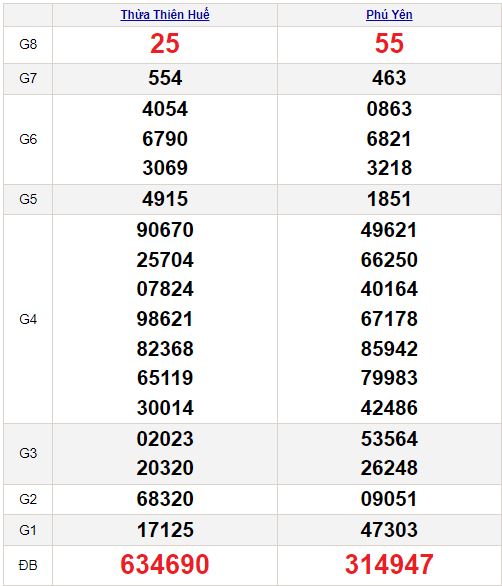 | | Thừa Thiên Huế | Phú Yên |
|---|---|---|
| G8 | 25 | 55 |
| G7 | 554 | 463 |
| G6 | 4054 6790 3069 | 0863 6821 3218 |
| G5 | 4915 | 1851 |
| G4 | 90670 25704 07824 98621 82368 65119 30014 | 49621 66250 40164 67178 85942 79983 42486 |
| G3 | 02023 20320 | 53564 26248 |
| G2 | 68320 | 09051 |
| G1 | 17125 | 47303 |
| ĐB | 634690 | 314947 |